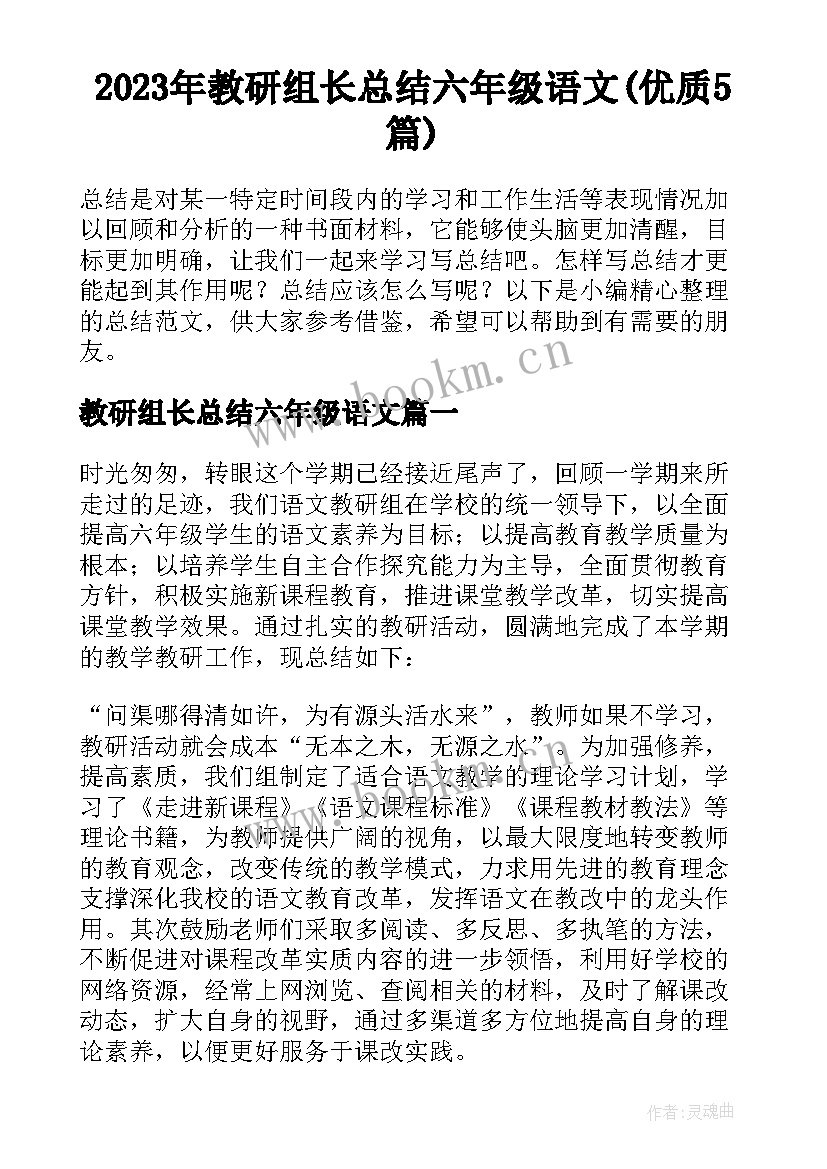 2023年教研组长总结六年级语文(优质5篇)

总结是对某一特定时间段内的学习和工作生活等表现情况加以回顾和分析的一种书面材料，它能够使头脑更加清醒，目标更加明确，让我们一起来学习写总结吧。怎样写总结才更能起到其作用呢？总结应该怎么写呢？以下是小编精心整理的总结范文，供大家参考借鉴，希望可以帮助到有需要的朋友。

www.bookm.cn

教研组长总结六年级语文篇一

时光匆匆，转眼这个学期已经接近尾声了，回顾一学期来所走过的足迹，我们语文教研组在学校的统一领导下，以全面提高六年级学生的语文素养为目标；以提高教育教学质量为根本；以培养学生自主合作探究能力为主导，全面贯彻教育方针，积极实施新课程教育，推进课堂教学改革，切实提高课堂教学效果。通过扎实的教研活动，圆满地完成了本学期的教学教研工作，现总结如下：

“问渠哪得清如许，为有源头活水来”，教师如果不学习，教研活动就会成本“无本之木，无源之水”。为加强修养，提高素质，我们组制定了适合语文教学的理论学习计划，学习了《走进新课程》《语文课程标准》《课程教材教法》等理论书籍，为教师提供广阔的视角，以最大限度地转变教师的教育观念，改变传统的教学模式，力求用先进的教育理念支撑深化我校的语文教育改革，发挥语文在教改中的龙头作用。其次鼓励老师们采取多阅读、多反思、多执笔的方法，不断促进对课程改革实质内容的进一步领悟，利用好学校的网络资源，经常上网浏览、查阅相关的材料，及时了解课改动态，扩大自身的视野，通过多渠道多方位地提高自身的理论素养，以便更好服务于课改实践。

作者：灵魂曲